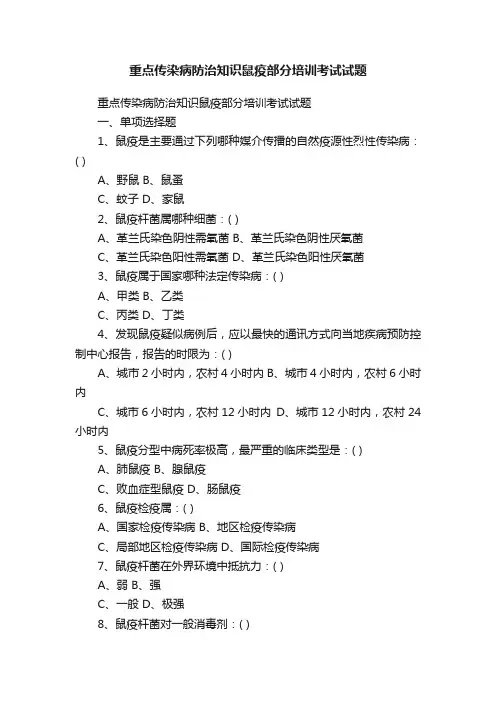 重点传染病防治知识鼠疫部分培训考试试题

重点传染病防治知识鼠疫部分培训考试试题

一、单项选择题

1、鼠疫是主要通过下列哪种媒介传播的自然疫源性烈性传染病：( )

A、野鼠 B、鼠蚤

C、蚊子 D、家鼠

2、鼠疫杆菌属哪种细菌：( )

A、革兰氏染色阴性需氧菌 B、革兰氏染色阴性厌氧菌

C、革兰氏染色阳性需氧菌 D、革兰氏染色阳性厌氧菌

3、鼠疫属于国家哪种法定传染病：( )

A、甲类 B、乙类

C、丙类 D、丁类

4、发现鼠疫疑似病例后，应以最快的通讯方式向当地疾病预防控制中心报告，报告的时限为：( )

A、城市 2 小时内，农村 4 小时内 B、城市 4 小时内，农村 6 小时内

C、城市 6 小时内，农村 12 小时内 D、城市 12 小时内，农村 24 小时内

5、鼠疫分型中病死率极高，最严重的临床类型是：( )

A、肺鼠疫 B、腺鼠疫

C、败血症型鼠疫 D、肠鼠疫

6、鼠疫检疫属：( )

A、国家检疫传染病 B、地区检疫传染病

C、局部地区检疫传染病 D、国际检疫传染病

7、鼠疫杆菌在外界环境中抵抗力：( )

A、弱 B、强

C、一般 D、极强

8、鼠疫杆菌对一般消毒剂：( )